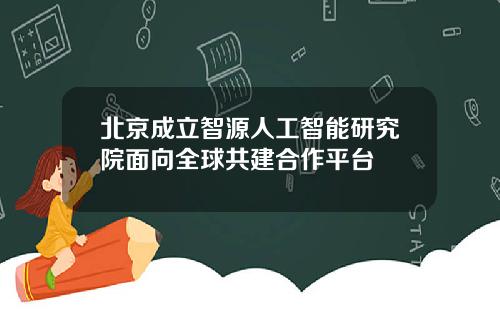 北京成立智源人工智能研究院面向全球共建合作平台

STAT